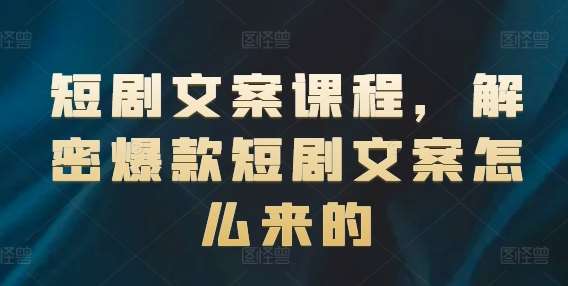 图怪兽 图怪兽 图怪兽

短剧文案课程，解密爆款短剧文案怎么来的

图怪兽 图怪兽 图怪兽